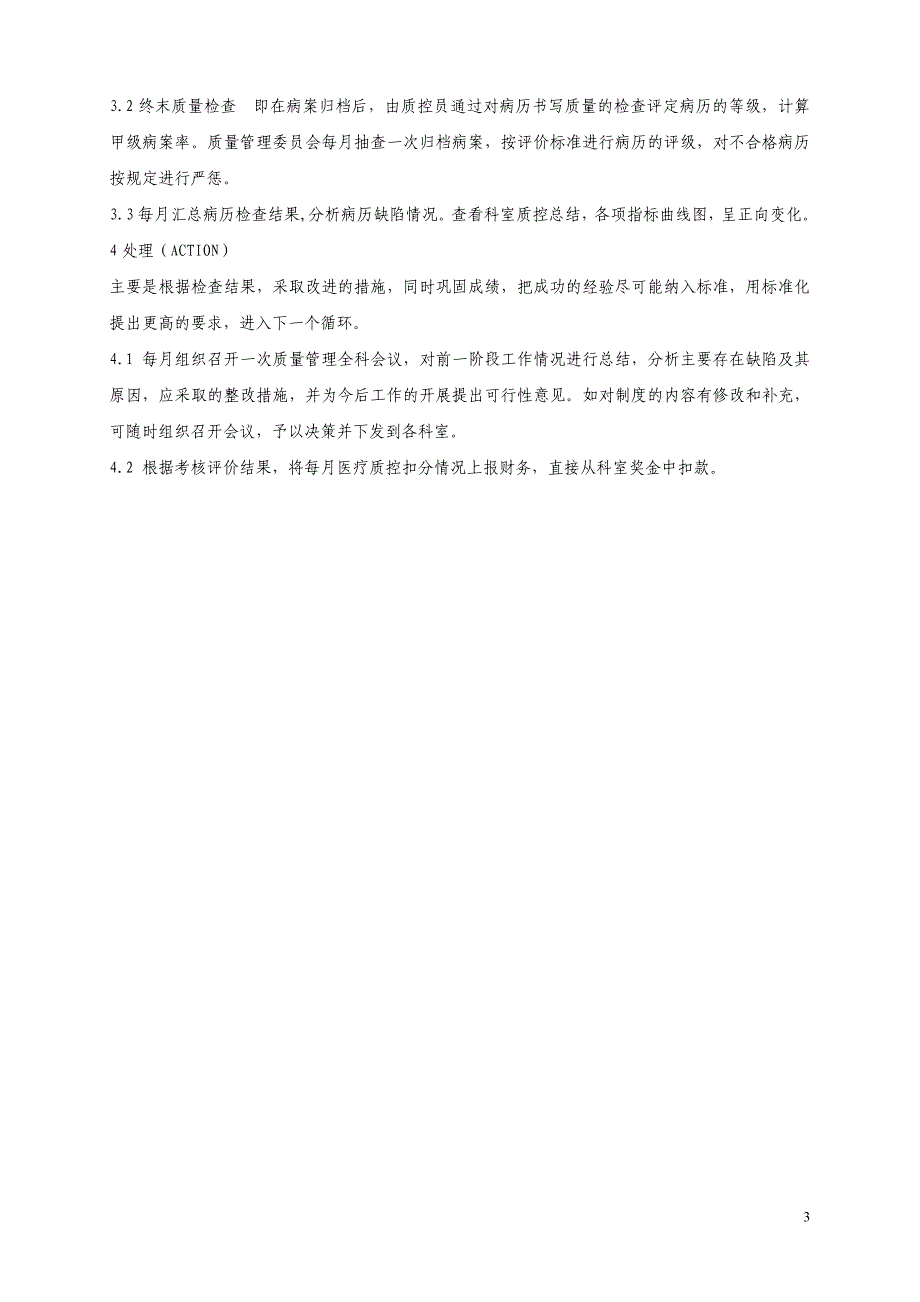 3.2 终末质量检查　即在病案归档后，由质控员通过对病历书写质量的检查评定病历的等级，计算甲级病案率。质量管理委员会每月抽查一次归档病案，按评价标准进行病历的评级，对不合格病历按规定进行严惩。

3.3 每月汇总病历检查结果,分析病历缺陷情况。查看科室质控总结，各项指标曲线图，呈正向变化。

4 处理（ACTION）

主要是根据检查结果，采取改进的措施，同时巩固成绩，把成功的经验尽可能纳入标准，用标准化提出更高的要求，进入下一个循环。

4.1 每月组织召开一次质量管理全科会议，对前一阶段工作情况进行总结，分析主要存在缺陷及其原因，应采取的整改措施，并为今后工作的开展提出可行性意见。如对制度的内容有修改和补充，可随时组织召开会议，予以决策并下发到各科室。

4.2 根据考核评价结果，将每月医疗质控扣分情况上报财务，直接从科室奖金中扣款。

3